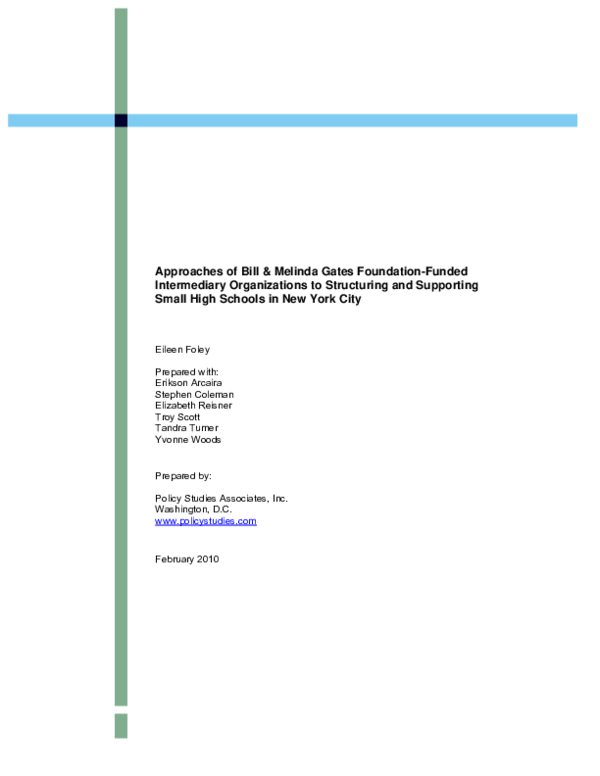 Approaches of Bill & Melinda Gates Foundation-Funded Intermediary Organizations to Structuring and Supporting Small High Schools in New York City

Eileen Foley

Prepared with:
Erikson Arcaira
Stephen Coleman
Elizabeth Reisner
Troy Scott
Tandra Turner
Yvonne Woods

Prepared by:

Policy Studies Associates, Inc.
Washington, D.C.
www.policystudies.com

February 2010